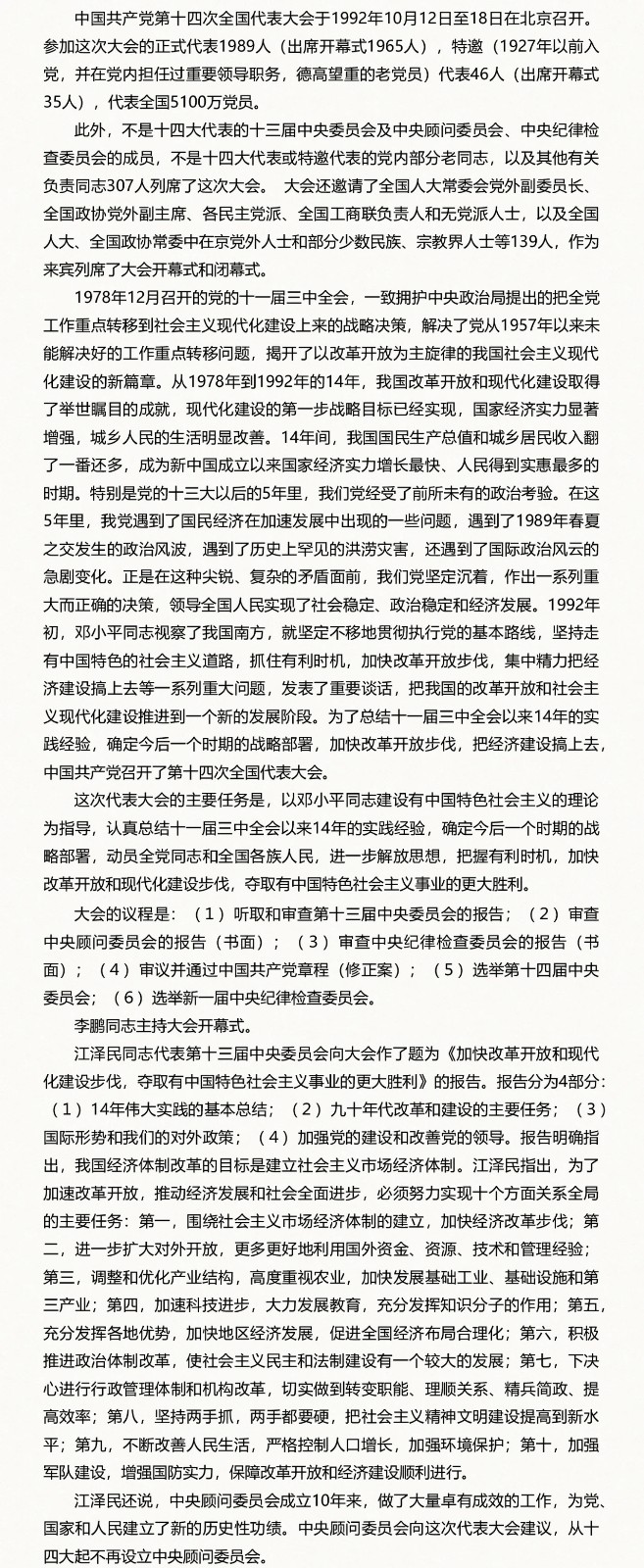 中国共产党第十四次全国代表大会于1992年10月12日至18日在北京召开。参加这次大会的正式代表1989人（出席开幕式1965人），特邀（1927年以前入党，并在党内担任过重要领导职务，德高望重的老党员）代表46人（出席开幕式35人），代表全国5100万党员。

此外，不是十四大代表的十三届中央委员会及中央顾问委员会、中央纪律检查委员会的成员，不是十四大代表或特邀代表的党内部分老同志，以及其他有关负责同志307人列席了这次大会。 大会还邀请了全国人大常委会党外副委员长、全国政协党外副主席、各民主党派、全国工商联负责人和无党派人士，以及全国人大、全国政协常委中在京党外人士和部分少数民族、宗教界人士等139人，作为来宾列席了大会开幕式和闭幕式。

1978年12月召开的党的十一届三中全会，一致拥护中央政治局提出的把全党工作重点转移到社会主义现代化建设上来的战略决策，解决了党从1957年以来未能解决好的工作重点转移问题，揭开了以改革开放为主旋律的我国社会主义现代化建设的新篇章。从1978年到1992年的14年，我国改革开放和现代化建设取得了举世瞩目的成就，现代化建设的第一步战略目标已经实现，国家经济实力显著增强，城乡人民的生活明显改善。14年间，我国国民生产总值和城乡居民收入翻了一番还多，成为新中国成立以来国家经济实力增长最快、人民得到实惠最多的时期。特别是党的十三大以后的5年里，我们党经受了前所未有的政治考验。在这5年里，我党遇到了国民经济在加速发展中出现的一些问题，遇到了1989年春夏之交发生的政治风波，遇到了历史上罕见的洪涝灾害，还遇到了国际政治风云的急剧变化。正是在这种尖锐、复杂的矛盾面前，我们党坚定沉着，作出一系列重大而正确的决策，领导全国人民实现了社会稳定、政治稳定和经济发展。1992年初，邓小平同志视察了我国南方，就坚定不移地贯彻执行党的基本路线，坚持走有中国特色的社会主义道路，抓住有利时机，加快改革开放步伐，集中精力把经济建设搞上去等一系列重大问题，发表了重要谈话，把我国的改革开放和社会主义现代化建设推进到一个新的发展阶段。为了总结十一届三中全会以来14年的实践经验，确定今后一个时期的战略部署，加快改革开放步伐，把经济建设搞上去，中国共产党召开了第十四次全国代表大会。

这次代表大会的主要任务是，以邓小平同志建设有中国特色社会主义的理论为指导，认真总结十一届三中全会以来14年的实践经验，确定今后一个时期的战略部署，动员全党同志和全国各族人民，进一步解放思想，把握有利时机，加快改革开放和现代化建设步伐，夺取有中国特色社会主义事业的更大胜利。

大会的议程是：（1）听取和审查第十三届中央委员会的报告；（2）审查中央顾问委员会的报告（书面）；（3）审查中央纪律检查委员会的报告（书面）；（4）审议并通过中国共产党章程（修正案）；（5）选举第十四届中央委员会；（6）选举新一届中央纪律检查委员会。

李鹏同志主持大会开幕式。

江泽民同志代表第十三届中央委员会向大会作了题为《加快改革开放和现代化建设步伐，夺取有中国特色社会主义事业的更大胜利》的报告。报告分为4部分：（1）14年伟大实践的基本总结；（2）九十年代改革和建设的主要任务；（3）国际形势和我们的对外政策；（4）加强党的建设和改善党的领导。报告明确指出，我国经济体制改革的目标是建立社会主义市场经济体制。江泽民指出，为了加速改革开放，推动经济发展和社会全面进步，必须努力实现十个方面关系全局的主要任务：第一，围绕社会主义市场经济体制的建立，加快经济改革步伐；第二，进一步扩大对外开放，更多更好地利用国外资金、资源、技术和管理经验；第三，调整和优化产业结构，高度重视农业，加快发展基础工业、基础设施和第三产业；第四，加速科技进步，大力发展教育，充分发挥知识分子的作用；第五，充分发挥各地优势，加快地区经济发展，促进全国经济布局合理化；第六，积极推进政治体制改革，使社会主义民主和法制建设有一个较大的发展；第七，下决心进行行政管理体制和机构改革，切实做到转变职能、理顺关系、精兵简政、提高效率；第八，坚持两手抓，两手都要硬，把社会主义精神文明建设提高到新水平；第九，不断改善人民生活，严格控制人口增长，加强环境保护；第十，加强军队建设，增强国防实力，保障改革开放和经济建设顺利进行。

江泽民还说，中央顾问委员会成立10年来，做了大量卓有成效的工作，为党、国家和人民建立了新的历史性功绩。中央顾问委员会向这次代表大会建议，从十四大起不再设立中央顾问委员会。